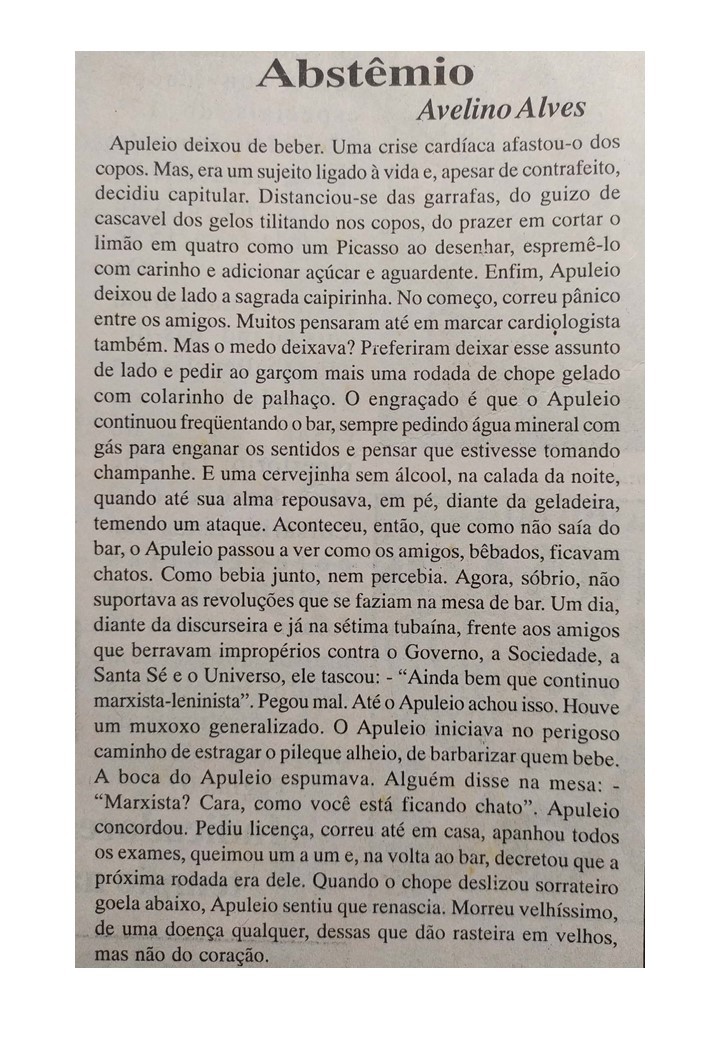 Abstêmio

Avelino Alves

Apuleio deixou de beber. Uma crise cardíaca afastou-o dos copos. Mas, era um sujeito ligado à vida e, apesar de contrafeito, decidiu capitular. Distanciou-se das garrafas, do guizo de cascavel dos gelos tilitando nos copos, do prazer em cortar o limão em quatro como um Picasso ao desenhar, espremê-lo com carinho e adicionar açúcar e aguardente. Enfim, Apuleio deixou de lado a sagrada caipirinha. No começo, correu pânico entre os amigos. Muitos pensaram até em marcar cardiologista também. Mas o medo deixava? Preferiram deixar esse assunto de lado e pedir ao garçom mais uma rodada de chope gelado com colarinho de palhaço. O engraçado é que o Apuleio continuou freqüentando o bar, sempre pedindo água mineral com gás para enganar os sentidos e pensar que estivesse tomando champanhe. E uma cervejinha sem álcool, na calada da noite, quando até sua alma repousava, em pé, diante da geladeira, temendo um ataque. Aconteceu, então, que como não saía do bar, o Apuleio passou a ver como os amigos, bêbados, ficavam chatos. Como bebia junto, nem percebia. Agora, sóbrio, não suportava as revoluções que se faziam na mesa de bar. Um dia, diante da discurseira e já na sétima tubaína, frente aos amigos que berravam impropérios contra o Governo, a Sociedade, a Santa Sé e o Universo, ele tascou: - "Ainda bem que continuo marxista-leninista". Pegou mal. Até o Apuleio achou isso. Houve um muxoxo generalizado. O Apuleio iniciava no perigoso caminho de estragar o pileque alheio, de barbarizar quem bebe. A boca do Apuleio espumava. Alguém disse na mesa: - "Marxista? Cara, como você está ficando chato". Apuleio concordou. Pediu licença, correu até em casa, apanhou todos os exames, queimou um a um e, na volta ao bar, decretou que a próxima rodada era dele. Quando o chope deslizou sorrateiro goela abaixo, Apuleio sentiu que renascia. Morreu velhíssimo, de uma doença qualquer, dessas que dão rasteira em velhos, mas não do coração.